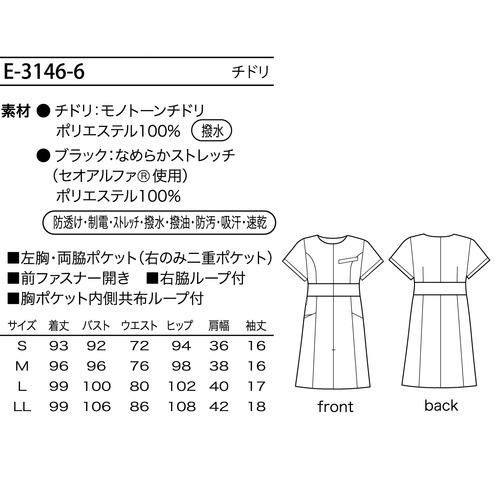 E-3146-6 チドリ

素材 ● チドリ：モノトーンチドリ
ポリエステル100% 撥水

● ブラック：なめらかストレッチ
（セオアルファ® 使用）
ポリエステル100%

防透け・制電・ストレッチ・撥水・撥油・防汚・吸汗・速乾

■左胸・両脇ポケット（右のみ二重ポケット）
■前ファスナー開き ■右脇ループ付
■胸ポケット内側共布ループ付

| サイズ | 着丈 | バスト | ウエスト | ヒップ | 肩幅 | 袖丈 |
|---|---|---|---|---|---|---|
| S | 93 | 92 | 72 | 94 | 36 | 16 |
| M | 96 | 96 | 76 | 98 | 38 | 16 |
| L | 99 | 100 | 80 | 102 | 40 | 17 |
| LL | 99 | 106 | 86 | 108 | 42 | 18 |

front

back